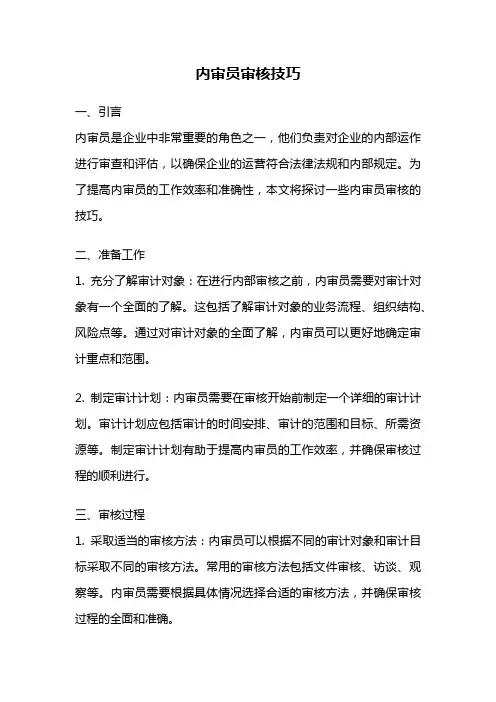 内审员审核技巧

一、引言

内审员是企业中非常重要的角色之一，他们负责对企业的内部运作进行审查和评估，以确保企业的运营符合法律法规和内部规定。为了提高内审员的工作效率和准确性，本文将探讨一些内审员审核的技巧。

二、准备工作

1. 充分了解审计对象：在进行内部审核之前，内审员需要对审计对象有一个全面的了解。这包括了解审计对象的业务流程、组织结构、风险点等。通过对审计对象的全面了解，内审员可以更好地确定审计重点和范围。

2. 制定审计计划：内审员需要在审核开始前制定一个详细的审计计划。审计计划应包括审计的时间安排、审计的范围和目标、所需资源等。制定审计计划有助于提高内审员的工作效率，并确保审核过程的顺利进行。

三、审核过程

1. 采取适当的审核方法：内审员可以根据不同的审计对象和审计目标采取不同的审核方法。常用的审核方法包括文件审核、访谈、观察等。内审员需要根据具体情况选择合适的审核方法，并确保审核过程的全面和准确。